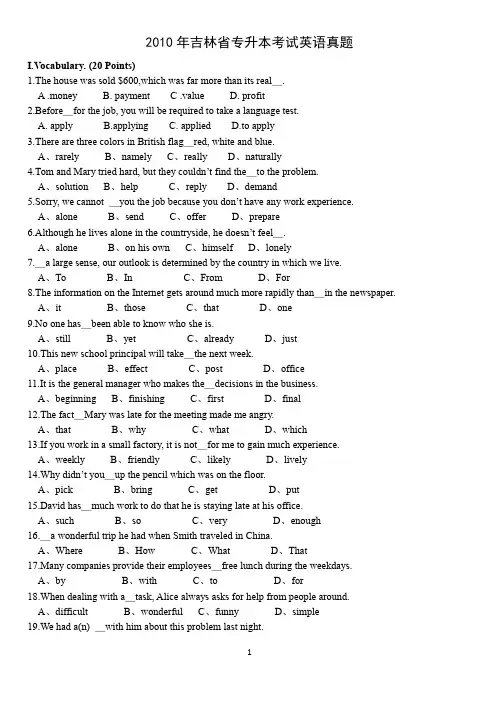 2010 年吉林省专升本考试英语真题

I.Vocabulary. (20 Points)

1.The house was sold $600,which was far more than its real__.
A .money B. payment C .value D. profit

2.Before__for the job, you will be required to take a language test.
A. apply B.applying C. applied D.to apply

3.There are three colors in British flag__red, white and blue.
A、rarely B、namely C、really D、naturally

4.Tom and Mary tried hard, but they couldn't find the__to the problem.
A、solution B、help C、reply D、demand

5.Sorry, we cannot __you the job because you don't have any work experience.
A、alone B、send C、offer D、prepare

6.Although he lives alone in the countryside, he doesn't feel__.
A、alone B、on his own C、himself D、lonely

7.__a large sense, our outlook is determined by the country in which we live.
A、To B、In C、From D、For

8.The information on the Internet gets around much more rapidly than__in the newspaper.
A、it B、those C、that D、one

9.No one has__been able to know who she is.
A、still B、yet C、already D、just

10.This new school principal will take__the next week.
A、place B、effect C、post D、office

11.It is the general manager who makes the__decisions in the business.
A、beginning B、finishing C、first D、final

12.The fact__Mary was late for the meeting made me angry.
A、that B、why C、what D、which

13.If you work in a small factory, it is not__for me to gain much experience.
A、weekly B、friendly C、likely D、lively

14.Why didn't you__up the pencil which was on the floor.
A、pick B、bring C、get D、put

15.David has__much work to do that he is staying late at his office.
A、such B、so C、very D、enough

16.__a wonderful trip he had when Smith traveled in China.
A、Where B、How C、What D、That

17.Many companies provide their employees__free lunch during the weekdays.
A、by B、with C、to D、for

18.When dealing with a__task, Alice always asks for help from people around.
A、difficult B、wonderful C、funny D、simple

19.We had a(n) __with him about this problem last night.

1